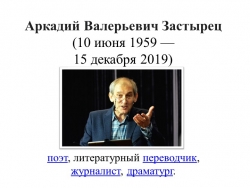 Аркадий Валерьевич Застырец
(10 июня 1959 —
15 декабря 2019)

поэт, литературный переводчик, журналист, драматург.